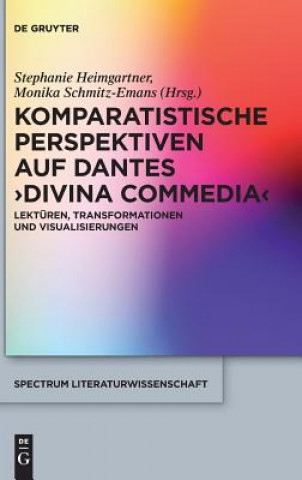 DE GRUYTER

Stephanie Heimgartner, Monika Schmitz-Emans (Hrsg.)

KOMPARATISTISCHE PERSPEKTIVEN AUF DANTES ›DIVINA COMMEDIA‹

LEKTÜREN, TRANSFORMATIONEN UND VISUALISIERUNGEN

SPECTRUM LITERATURWISSENSCHAFT

DE G